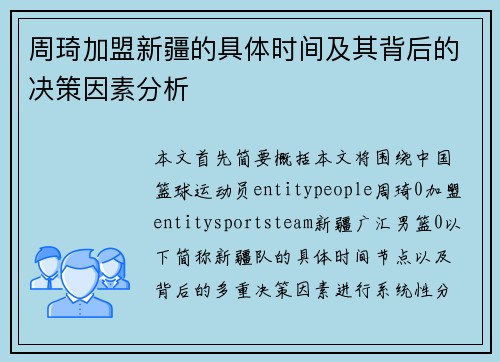 周琦加盟新疆的具体时间及其背后的决策因素分析

本文首先简要概括本文将围绕中国篮球运动员entitypeople周琦0加盟entitysportsteam新疆广汇男篮0以下简称新疆队的具体时间节点以及背后的多重决策因素进行系统性分